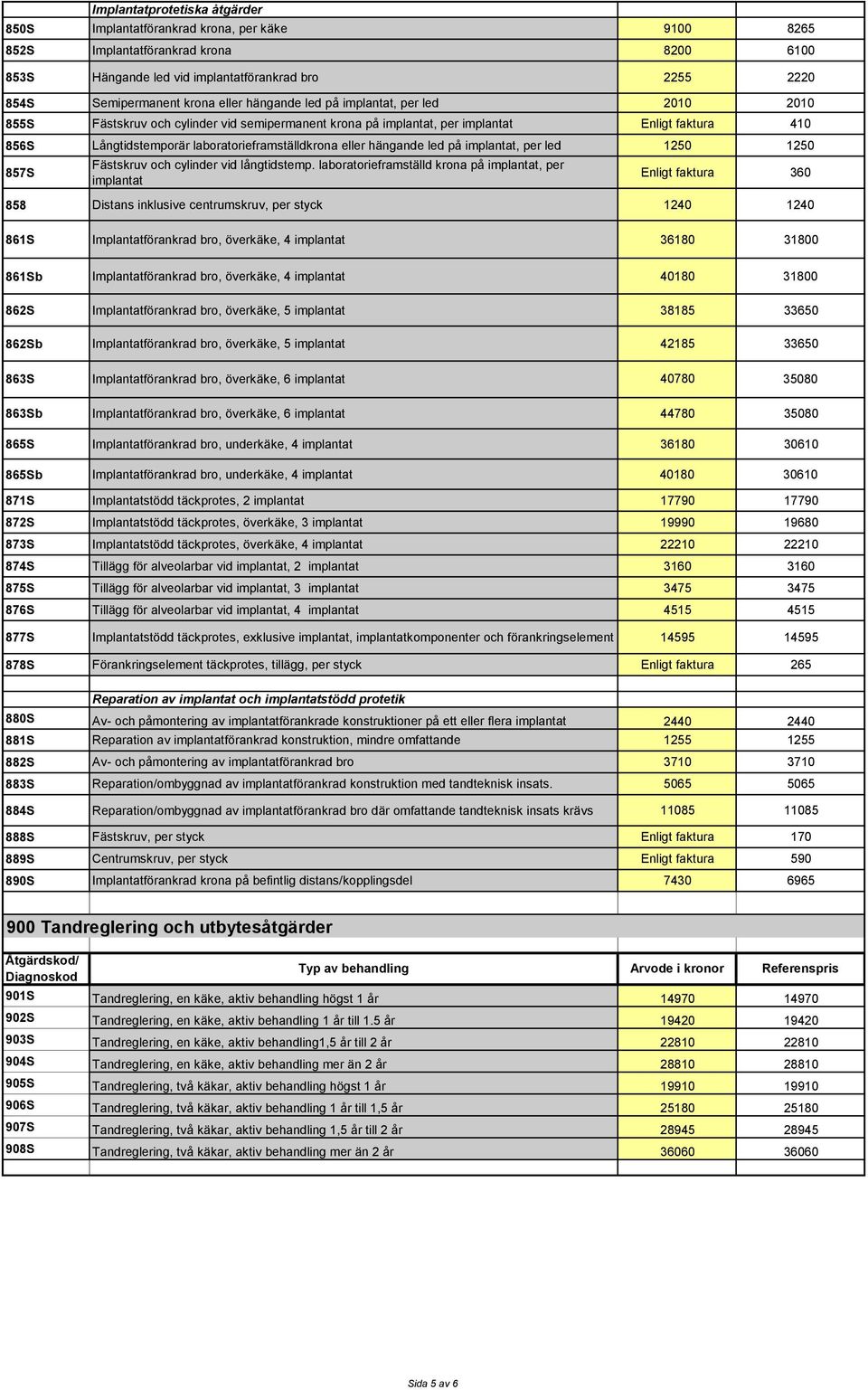 | | Implantatprotetiska åtgärder | | |
|---|---|---|---|
| 850S | Implantatförankrad krona, per käke | 9100 | 8265 |
| 852S | Implantatförankrad krona | 8200 | 6100 |
| 853S | Hängande led vid implantatförankrad bro | 2255 | 2220 |
| 854S | Semipermanent krona eller hängande led på implantat, per led | 2010 | 2010 |
| 855S | Fästskruv och cylinder vid semipermanent krona på implantat, per implantat | Enligt faktura | 410 |
| 856S | Långtidstemporär laboratorieframställdkrona eller hängande led på implantat, per led | 1250 | 1250 |
| 857S | Fästskruv och cylinder vid långtidstemp. laboratorieframställd krona på implantat, per implantat | Enligt faktura | 360 |
| 858 | Distans inklusive centrumskruv, per styck | 1240 | 1240 |
| 861S | Implantatförankrad bro, överkäke, 4 implantat | 36180 | 31800 |
| 861Sb | Implantatförankrad bro, överkäke, 4 implantat | 40180 | 31800 |
| 862S | Implantatförankrad bro, överkäke, 5 implantat | 38185 | 33650 |
| 862Sb | Implantatförankrad bro, överkäke, 5 implantat | 42185 | 33650 |
| 863S | Implantatförankrad bro, överkäke, 6 implantat | 40780 | 35080 |
| 863Sb | Implantatförankrad bro, överkäke, 6 implantat | 44780 | 35080 |
| 865S | Implantatförankrad bro, underkäke, 4 implantat | 36180 | 30610 |
| 865Sb | Implantatförankrad bro, underkäke, 4 implantat | 40180 | 30610 |
| 871S | Implantatstödd täckprotes, 2 implantat | 17790 | 17790 |
| 872S | Implantatstödd täckprotes, överkäke, 3 implantat | 19990 | 19680 |
| 873S | Implantatstödd täckprotes, överkäke, 4 implantat | 22210 | 22210 |
| 874S | Tillägg för alveolarbar vid implantat, 2 implantat | 3160 | 3160 |
| 875S | Tillägg för alveolarbar vid implantat, 3 implantat | 3475 | 3475 |
| 876S | Tillägg för alveolarbar vid implantat, 4 implantat | 4515 | 4515 |
| 877S | Implantatstödd täckprotes, exklusive implantat, implantatkomponenter och förankringselement | 14595 | 14595 |
| 878S | Förankringselement täckprotes, tillägg, per styck | Enligt faktura | 265 |
| | Reparation av implantat och implantatstödd protetik | | |
| 880S | Av- och påmontering av implantatförankrade konstruktioner på ett eller flera implantat | 2440 | 2440 |
| 881S | Reparation av implantatförankrad konstruktion, mindre omfattande | 1255 | 1255 |
| 882S | Av- och påmontering av implantatförankrad bro | 3710 | 3710 |
| 883S | Reparation/ombyggnad av implantatförankrad konstruktion med tandteknisk insats. | 5065 | 5065 |
| 884S | Reparation/ombyggnad av implantatförankrad bro där omfattande tandteknisk insats krävs | 11085 | 11085 |
| 888S | Fästskruv, per styck | Enligt faktura | 170 |
| 889S | Centrumskruv, per styck | Enligt faktura | 590 |
| 890S | Implantatförankrad krona på befintlig distans/kopplingsdel | 7430 | 6965 |

900 Tandreglering och utbytesåtgärder

| Åtgärdskod/ Diagnoskod | Typ av behandling | Arvode i kronor | Referenspris |
|---|---|---|---|
| 901S | Tandreglering, en käke, aktiv behandling högst 1 år | 14970 | 14970 |
| 902S | Tandreglering, en käke, aktiv behandling 1 år till 1.5 år | 19420 | 19420 |
| 903S | Tandreglering, en käke, aktiv behandling1,5 år till 2 år | 22810 | 22810 |
| 904S | Tandreglering, en käke, aktiv behandling mer än 2 år | 28810 | 28810 |
| 905S | Tandreglering, två käkar, aktiv behandling högst 1 år | 19910 | 19910 |
| 906S | Tandreglering, två käkar, aktiv behandling 1 år till 1,5 år | 25180 | 25180 |
| 907S | Tandreglering, två käkar, aktiv behandling 1,5 år till 2 år | 28945 | 28945 |
| 908S | Tandreglering, två käkar, aktiv behandling mer än 2 år | 36060 | 36060 |

Sida 5 av 6